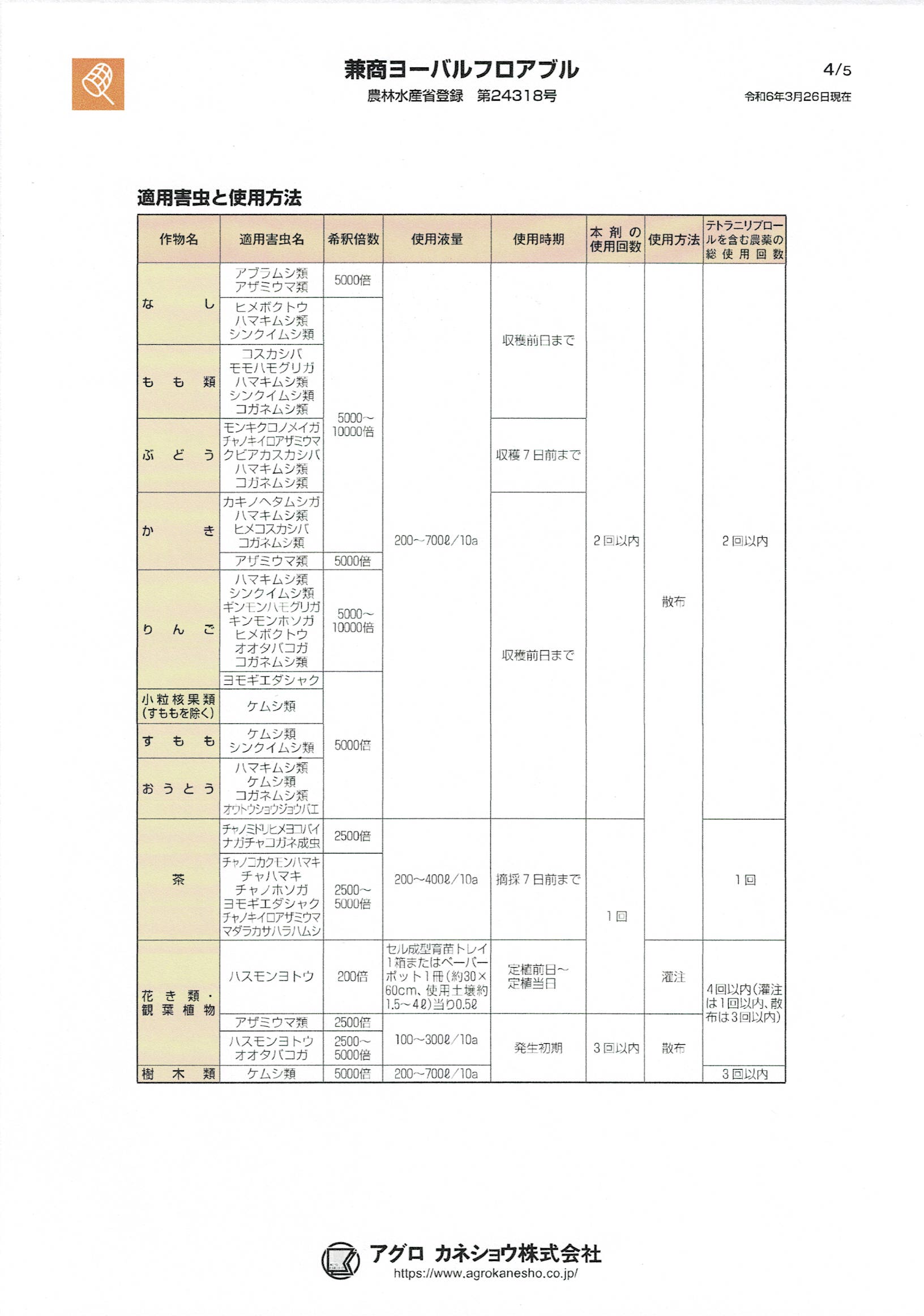 兼商ヨーバルフロアブル
農林水産省登録　第24318号

4/5
令和6年3月26日現在

適用害虫と使用方法

| 作物名 | 適用害虫名 | 希釈倍数 | 使用液量 | 使用時期 | 本剤の使用回数 | 使用方法 | テトラニリプロールを含む農薬の総使用回数 |
|---|---|---|---|---|---|---|---|
| なし | アブラムシ類 アザミウマ類 | 5000倍 | 200～700ℓ/10a | 収穫前日まで | 2回以内 | 散布 | 2回以内 |
| なし | ヒメボクトウ ハマキムシ類 シンクイムシ類 | 5000～10000倍 | 200～700ℓ/10a | 収穫前日まで | 2回以内 | 散布 | 2回以内 |
| もも類 | コスカシバ モモハモグリガ ハマキムシ類 シンクイムシ類 コガネムシ類 | 5000～10000倍 | 200～700ℓ/10a | 収穫前日まで | 2回以内 | 散布 | 2回以内 |
| ぶどう | モンキクロノメイガ チャノキイロアザミウマ クビアカスカシバ ハマキムシ類 コガネムシ類 | 5000～10000倍 | 200～700ℓ/10a | 収穫7日前まで | 2回以内 | 散布 | 2回以内 |
| かき | カキノヘタムシガ ハマキムシ類 ヒメコスカシバ コガネムシ類 | 5000～10000倍 | 200～700ℓ/10a | 収穫前日まで | 2回以内 | 散布 | 2回以内 |
| かき | アザミウマ類 | 5000倍 | 200～700ℓ/10a | 収穫前日まで | 2回以内 | 散布 | 2回以内 |
| りんご | ハマキムシ類 シンクイムシ類 ギンモンハモグリガ キンモンホソガ ヒメボクトウ オオタバコガ コガネムシ類 | 5000～10000倍 | 200～700ℓ/10a | 収穫前日まで | 2回以内 | 散布 | 2回以内 |
| りんご | ヨモギエダシャク | 5000倍 | 200～700ℓ/10a | 収穫前日まで | 2回以内 | 散布 | 2回以内 |
| 小粒核果類(すももを除く) | ケムシ類 | 5000倍 | 200～700ℓ/10a | 収穫前日まで | 2回以内 | 散布 | 2回以内 |
| すもも | ケムシ類 シンクイムシ類 | 5000倍 | 200～700ℓ/10a | 収穫前日まで | 2回以内 | 散布 | 2回以内 |
| おうとう | ハマキムシ類 ケムシ類 コガネムシ類 オウトウショウジョウバエ | 5000倍 | 200～700ℓ/10a | 収穫前日まで | 2回以内 | 散布 | 2回以内 |
| 茶 | チャノミドリヒメヨコバイ ナガチャコガネ成虫 | 2500倍 | 200～400ℓ/10a | 摘採7日前まで | 1回 | 散布 | 1回 |
| 茶 | チャノコカクモンハマキ チャハマキ チャノホソガ ヨモギエダシャク チャノキイロアザミウマ マダラカサハラハムシ | 2500～5000倍 | 200～400ℓ/10a | 摘採7日前まで | 1回 | 散布 | 1回 |
| 花き類・観葉植物 | ハスモンヨトウ | 200倍 | セル成型育苗トレイ1箱またはペーパーポット1冊(約30×60cm、使用土壌約1.5～4ℓ)当り0.5ℓ | 定植前日～定植当日 | 1回 | 灌注 | 4回以内(灌注は1回以内、散布は3回以内) |
| 花き類・観葉植物 | アザミウマ類 | 2500倍 | 100～300ℓ/10a | 発生初期 | 3回以内 | 散布 | 4回以内(灌注は1回以内、散布は3回以内) |
| 花き類・観葉植物 | ハスモンヨトウ オオタバコガ | 2500～5000倍 | 100～300ℓ/10a | 発生初期 | 3回以内 | 散布 | 4回以内(灌注は1回以内、散布は3回以内) |
| 樹木類 | ケムシ類 | 5000倍 | 200～700ℓ/10a | 発生初期 | 3回以内 | 散布 | 3回以内 |

アグロ カネショウ株式会社
https://www.agrokanesho.co.jp/